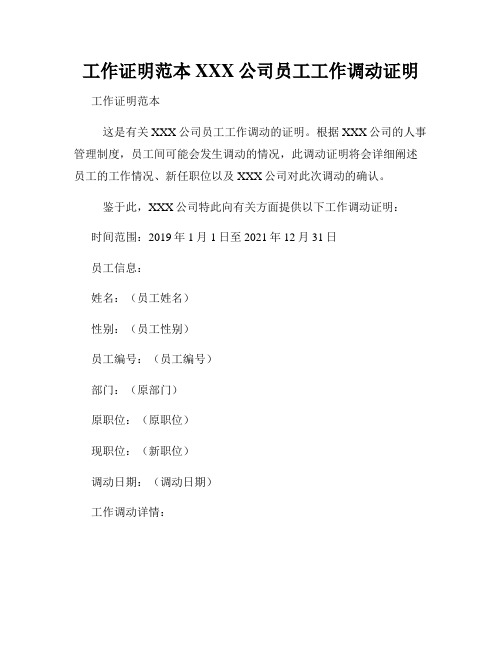 工作证明范本 XXX 公司员工工作调动证明

工作证明范本

这是有关 XXX 公司员工工作调动的证明。根据 XXX 公司的人事管理制度，员工间可能会发生调动的情况，此调动证明将会详细阐述员工的工作情况、新任职位以及 XXX 公司对此次调动的确认。

鉴于此，XXX 公司特此向有关方面提供以下工作调动证明：

时间范围：2019 年 1 月 1 日至 2021 年 12 月 31 日

员工信息：

姓名：（员工姓名）

性别：（员工性别）

员工编号：（员工编号）

部门：（原部门）

原职位：（原职位）

现职位：（新职位）

调动日期：（调动日期）

工作调动详情：